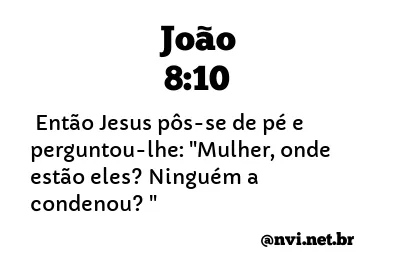 João
8:10

Então Jesus pôs-se de pé e perguntou-lhe: "Mulher, onde estão eles? Ninguém a condenou? "

@nvi.net.br